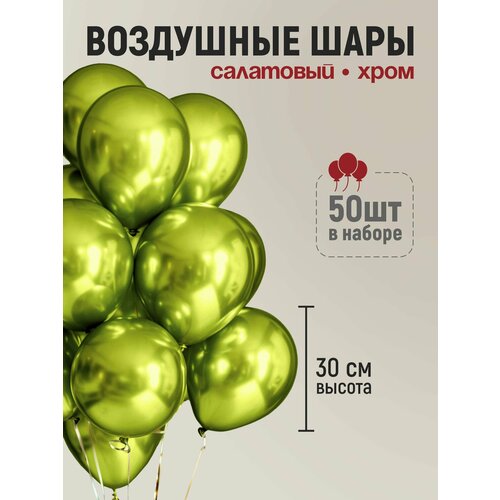 ВОЗДУШНЫЕ ШАРЫ
салатовый • хром

50шт
в наборе

30 см
высота